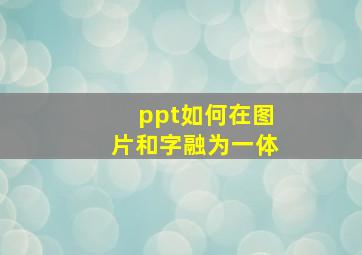 ppt如何在图片和字融为一体